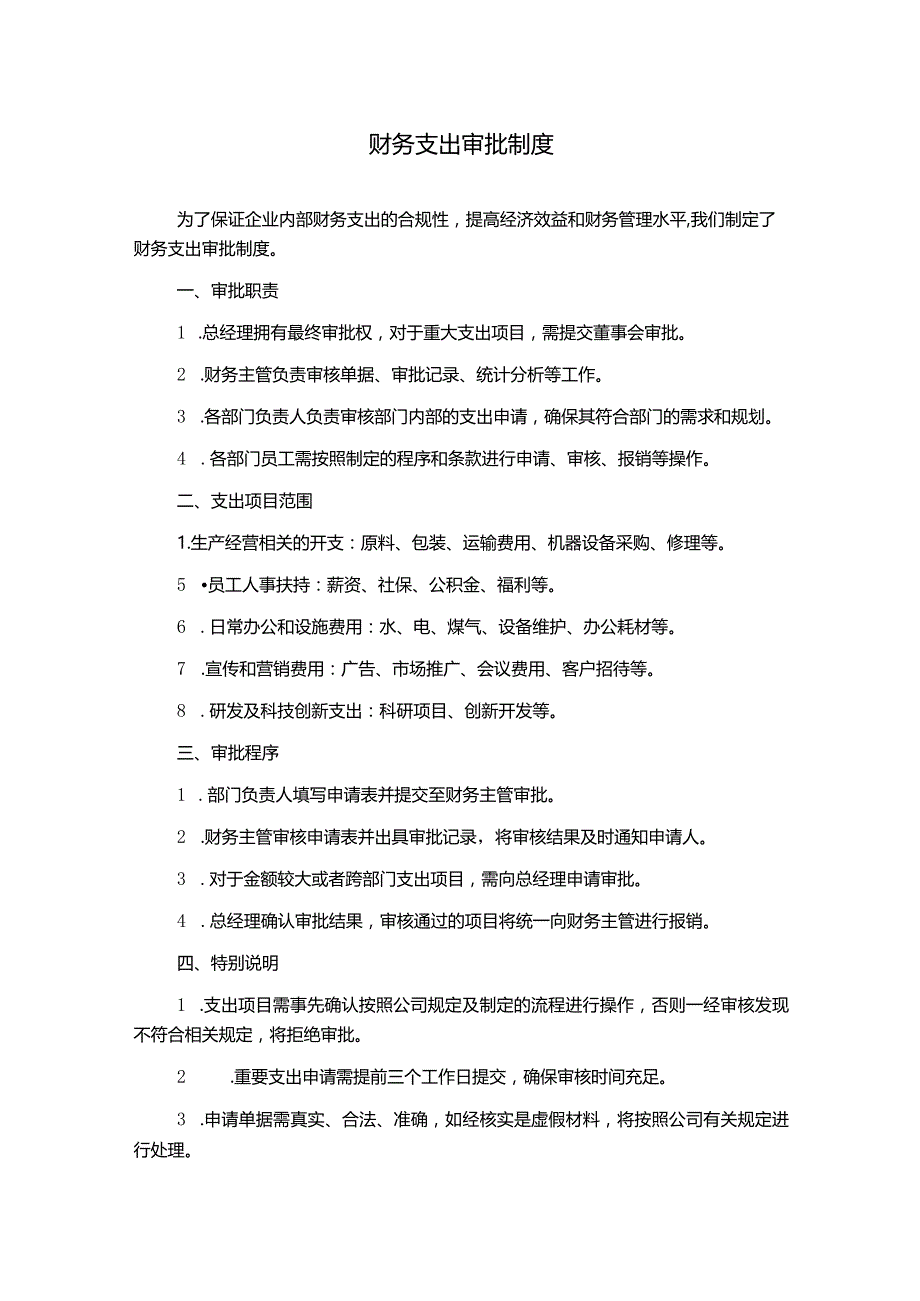 财务支出审批制度

为了保证企业内部财务支出的合规性，提高经济效益和财务管理水平,我们制定了财务支出审批制度。

一、审批职责

1 .总经理拥有最终审批权，对于重大支出项目，需提交董事会审批。

2 .财务主管负责审核单据、审批记录、统计分析等工作。

3 .各部门负责人负责审核部门内部的支出申请，确保其符合部门的需求和规划。

4 . 各部门员工需按照制定的程序和条款进行申请、审核、报销等操作。

二、支出项目范围

1.生产经营相关的开支：原料、包装、运输费用、机器设备采购、修理等。

5 •员工人事扶持：薪资、社保、公积金、福利等。

6 . 日常办公和设施费用：水、电、煤气、设备维护、办公耗材等。

7 .宣传和营销费用：广告、市场推广、会议费用、客户招待等。

8 . 研发及科技创新支出：科研项目、创新开发等。

三、审批程序

1 . 部门负责人填写申请表并提交至财务主管审批。

2 .财务主管审核申请表并出具审批记录，将审核结果及时通知申请人。

3 . 对于金额较大或者跨部门支出项目，需向总经理申请审批。

4 . 总经理确认审批结果，审核通过的项目将统一向财务主管进行报销。

四、特别说明

1 .支出项目需事先确认按照公司规定及制定的流程进行操作，否则一经审核发现不符合相关规定，将拒绝审批。

2 .重要支出申请需提前三个工作日提交，确保审核时间充足。

3 .申请单据需真实、合法、准确，如经核实是虚假材料，将按照公司有关规定进行处理。